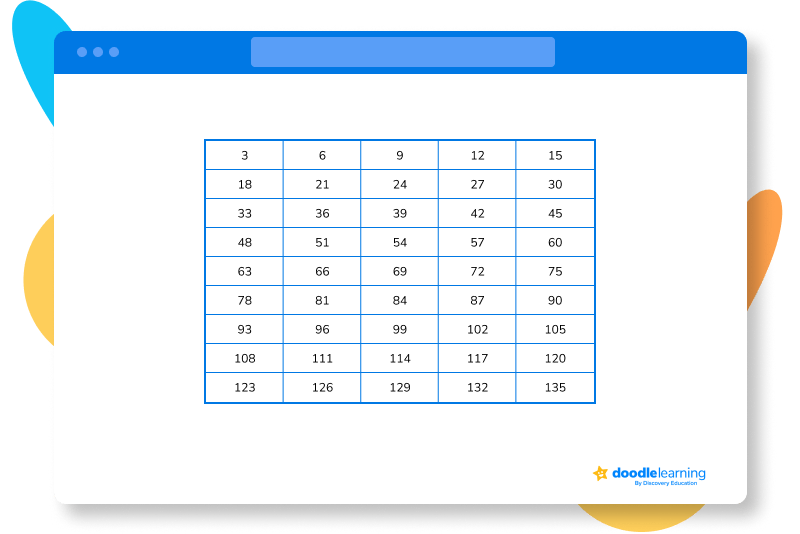 | 3 | 6 | 9 | 12 | 15 |
|---|---|---|---|---|
| 18 | 21 | 24 | 27 | 30 |
| 33 | 36 | 39 | 42 | 45 |
| 48 | 51 | 54 | 57 | 60 |
| 63 | 66 | 69 | 72 | 75 |
| 78 | 81 | 84 | 87 | 90 |
| 93 | 96 | 99 | 102 | 105 |
| 108 | 111 | 114 | 117 | 120 |
| 123 | 126 | 129 | 132 | 135 |

doodlelearning
By Discovery Education